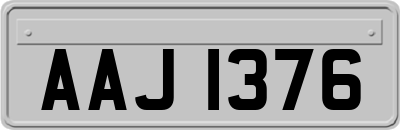 AAJ 1376